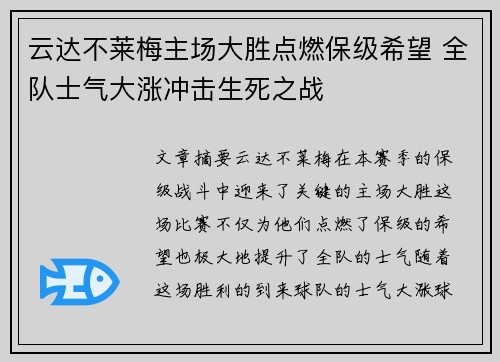 云达不莱梅主场大胜点燃保级希望 全队士气大涨冲击生死之战

文章摘要云达不莱梅在本赛季的保级战斗中迎来了关键的主场大胜这场比赛不仅为他们点燃了保级的希望也极大地提升了全队的士气随着这场胜利的到来球队的士气大涨球